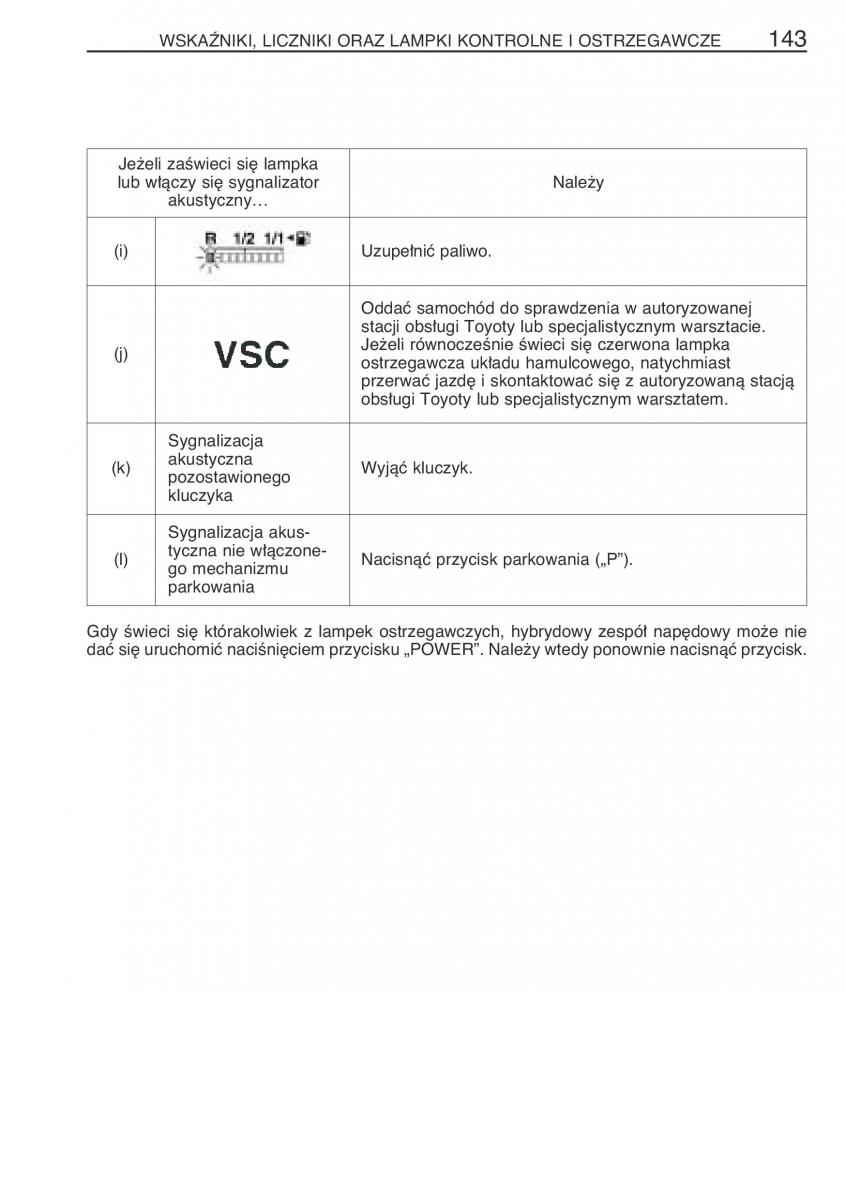 WSKAŹNIKI, LICZNIKI ORAZ LAMPKI KONTROLNE I OSTRZEGAWCZE 143

| Jeżeli zaświeci się lampka lub włączy się sygnalizator akustyczny… | | Należy |
|---|---|---|
| (i) | R 1/2 1/1 | Uzupełnić paliwo. |
| (j) | VSC | Oddać samochód do sprawdzenia w autoryzowanej stacji obsługi Toyoty lub specjalistycznym warsztacie. Jeżeli równocześnie świeci się czerwona lampka ostrzegawcza układu hamulcowego, natychmiast przerwać jazdę i skontaktować się z autoryzowaną stacją obsługi Toyoty lub specjalistycznym warsztatem. |
| (k) | Sygnalizacja akustyczna pozostawionego kluczyka | Wyjąć kluczyk. |
| (l) | Sygnalizacja akustyczna nie włączonego mechanizmu parkowania | Nacisnąć przycisk parkowania („P”). |

Gdy świeci się którakolwiek z lampek ostrzegawczych, hybrydowy zespół napędowy może nie dać się uruchomić naciśnięciem przycisku „POWER”. Należy wtedy ponownie nacisnąć przycisk.